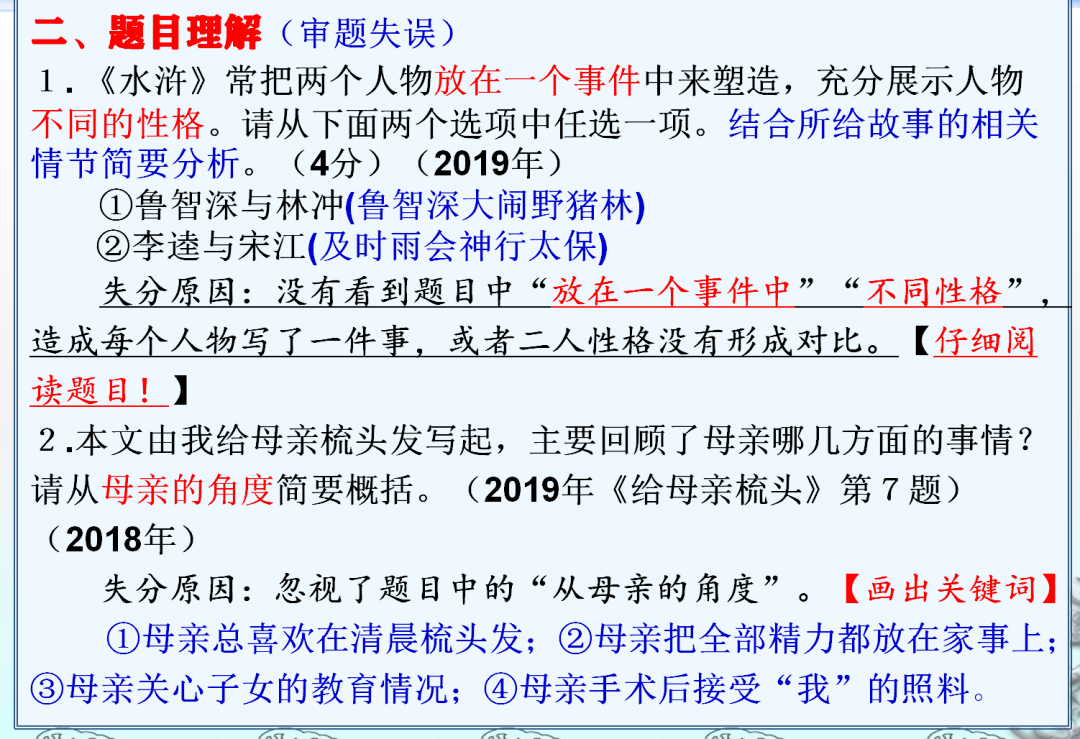 二、题目理解（审题失误）

1．《水浒》常把两个人物放在一个事件中来塑造，充分展示人物不同的性格。请从下面两个选项中任选一项。结合所给故事的相关情节简要分析。（4分）（2019年）

①鲁智深与林冲(鲁智深大闹野猪林)

②李逵与宋江(及时雨会神行太保)

失分原因：没有看到题目中“放在一个事件中”“不同性格”，造成每个人物写了一件事，或者二人性格没有形成对比。【仔细阅读题目！】

2.本文由我给母亲梳头发写起，主要回顾了母亲哪几方面的事情？请从母亲的角度简要概括。（2019年《给母亲梳头》第7题）（2018年）

失分原因：忽视了题目中的“从母亲的角度”。【画出关键词】

①母亲总喜欢在清晨梳头发；②母亲把全部精力都放在家事上；③母亲关心子女的教育情况；④母亲手术后接受“我”的照料。